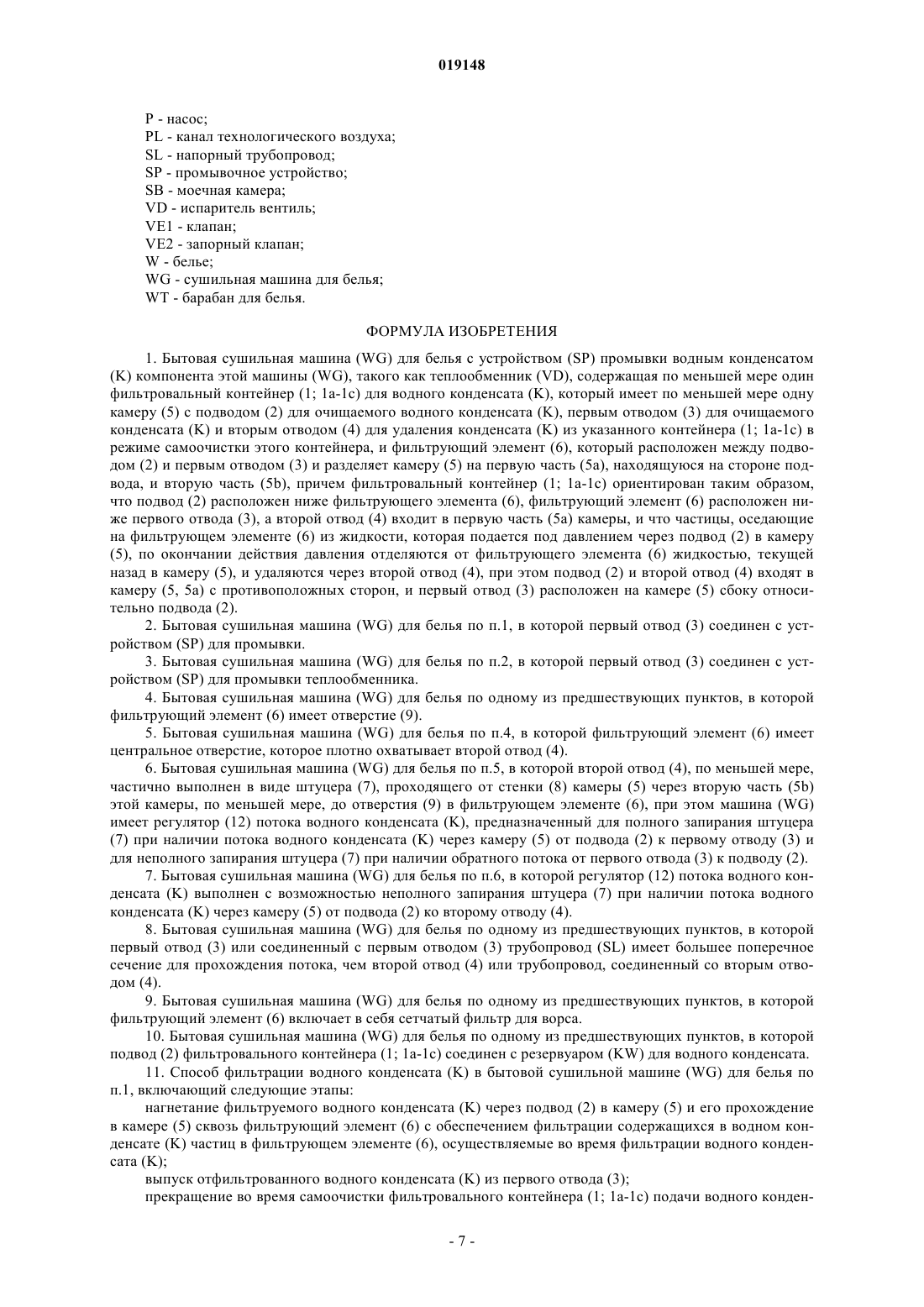 019148

P - насос;
PL - канал технологического воздуха;
SL - напорный трубопровод;
SP - промывочное устройство;
SB - моечная камера;
VD - испаритель вентиль;
VE1 - клапан;
VE2 - запорный клапан;
W - белье;
WG - сушильная машина для белья;
WT - барабан для белья.

ФОРМУЛА ИЗОБРЕТЕНИЯ

1. Бытовая сушильная машина (WG) для белья с устройством (SP) промывки водным конденсатом (K) компонента этой машины (WG), такого как теплообменник (VD), содержащая по меньшей мере один фильтровальный контейнер (1; 1a-1c) для водного конденсата (K), который имеет по меньшей мере одну камеру (5) с подводом (2) для очищаемого водного конденсата (K), первым отводом (3) для очищаемого конденсата (K) и вторым отводом (4) для удаления конденсата (K) из указанного контейнера (1; 1a-1c) в режиме самоочистки этого контейнера, и фильтрующий элемент (6), который расположен между подводом (2) и первым отводом (3) и разделяет камеру (5) на первую часть (5a), находящуюся на стороне подвода, и вторую часть (5b), причем фильтровальный контейнер (1; 1a-1c) ориентирован таким образом, что подвод (2) расположен ниже фильтрующего элемента (6), фильтрующий элемент (6) расположен ниже первого отвода (3), а второй отвод (4) входит в первую часть (5a) камеры, и что частицы, оседающие на фильтрующем элементе (6) из жидкости, которая подается под давлением через подвод (2) в камеру (5), по окончании действия давления отделяются от фильтрующего элемента (6) жидкостью, текущей назад в камеру (5), и удаляются через второй отвод (4), при этом подвод (2) и второй отвод (4) входят в камеру (5, 5a) с противоположных сторон, и первый отвод (3) расположен на камере (5) сбоку относительно подвода (2).

2. Бытовая сушильная машина (WG) для белья по п.1, в которой первый отвод (3) соединен с устройством (SP) для промывки.

3. Бытовая сушильная машина (WG) для белья по п.2, в которой первый отвод (3) соединен с устройством (SP) для промывки теплообменника.

4. Бытовая сушильная машина (WG) для белья по одному из предшествующих пунктов, в которой фильтрующий элемент (6) имеет отверстие (9).

5. Бытовая сушильная машина (WG) для белья по п.4, в которой фильтрующий элемент (6) имеет центральное отверстие, которое плотно охватывает второй отвод (4).

6. Бытовая сушильная машина (WG) для белья по п.5, в которой второй отвод (4), по меньшей мере, частично выполнен в виде штуцера (7), проходящего от стенки (8) камеры (5) через вторую часть (5b) этой камеры, по меньшей мере, до отверстия (9) в фильтрующем элементе (6), при этом машина (WG) имеет регулятор (12) потока водного конденсата (K), предназначенный для полного запирания штуцера (7) при наличии потока водного конденсата (K) через камеру (5) от подвода (2) к первому отводу (3) и для неполного запирания штуцера (7) при наличии обратного потока от первого отвода (3) к подводу (2).

7. Бытовая сушильная машина (WG) для белья по п.6, в которой регулятор (12) потока водного конденсата (K) выполнен с возможностью неполного запирания штуцера (7) при наличии потока водного конденсата (K) через камеру (5) от подвода (2) ко второму отводу (4).

8. Бытовая сушильная машина (WG) для белья по одному из предшествующих пунктов, в которой первый отвод (3) или соединенный с первым отводом (3) трубопровод (SL) имеет большее поперечное сечение для прохождения потока, чем второй отвод (4) или трубопровод, соединенный со вторым отводом (4).

9. Бытовая сушильная машина (WG) для белья по одному из предшествующих пунктов, в которой фильтрующий элемент (6) включает в себя сетчатый фильтр для ворса.

10. Бытовая сушильная машина (WG) для белья по одному из предшествующих пунктов, в которой подвод (2) фильтровального контейнера (1; 1a-1c) соединен с резервуаром (KW) для водного конденсата.

11. Способ фильтрации водного конденсата (K) в бытовой сушильной машине (WG) для белья по п.1, включающий следующие этапы:

нагнетание фильтруемого водного конденсата (K) через подвод (2) в камеру (5) и его прохождение в камере (5) сквозь фильтрующий элемент (6) с обеспечением фильтрации содержащихся в водном конденсате (K) частиц в фильтрующем элементе (6), осуществляемые во время фильтрации водного конденсата (K);

выпуск отфильтрованного водного конденсата (K) из первого отвода (3);

прекращение во время самоочистки фильтровального контейнера (1; 1a-1c) подачи водного конден-

- 7 -